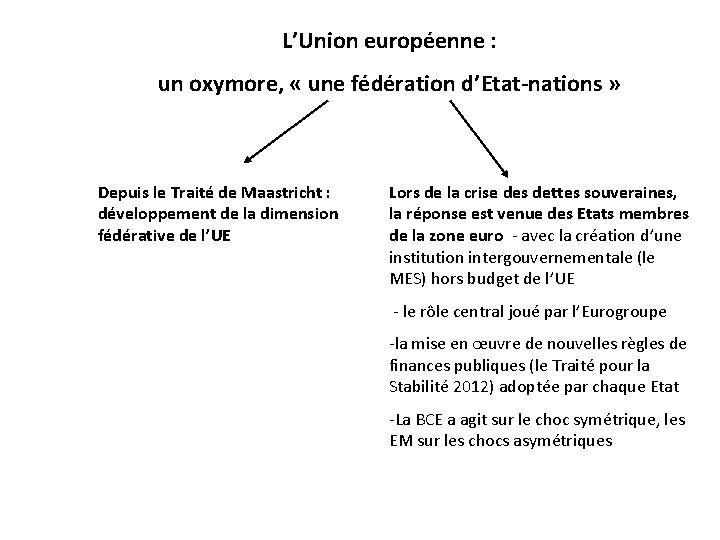 L'Union européenne :

un oxymore, « une fédération d'Etat-nations »

Depuis le Traité de Maastricht : développement de la dimension fédérative de l'UE

Lors de la crise des dettes souveraines, la réponse est venue des Etats membres de la zone euro - avec la création d'une institution intergouvernementale (le MES) hors budget de l'UE

- le rôle central joué par l'Eurogroupe

-la mise en œuvre de nouvelles règles de finances publiques (le Traité pour la Stabilité 2012) adoptée par chaque Etat

-La BCE a agit sur le choc symétrique, les EM sur les chocs asymétriques